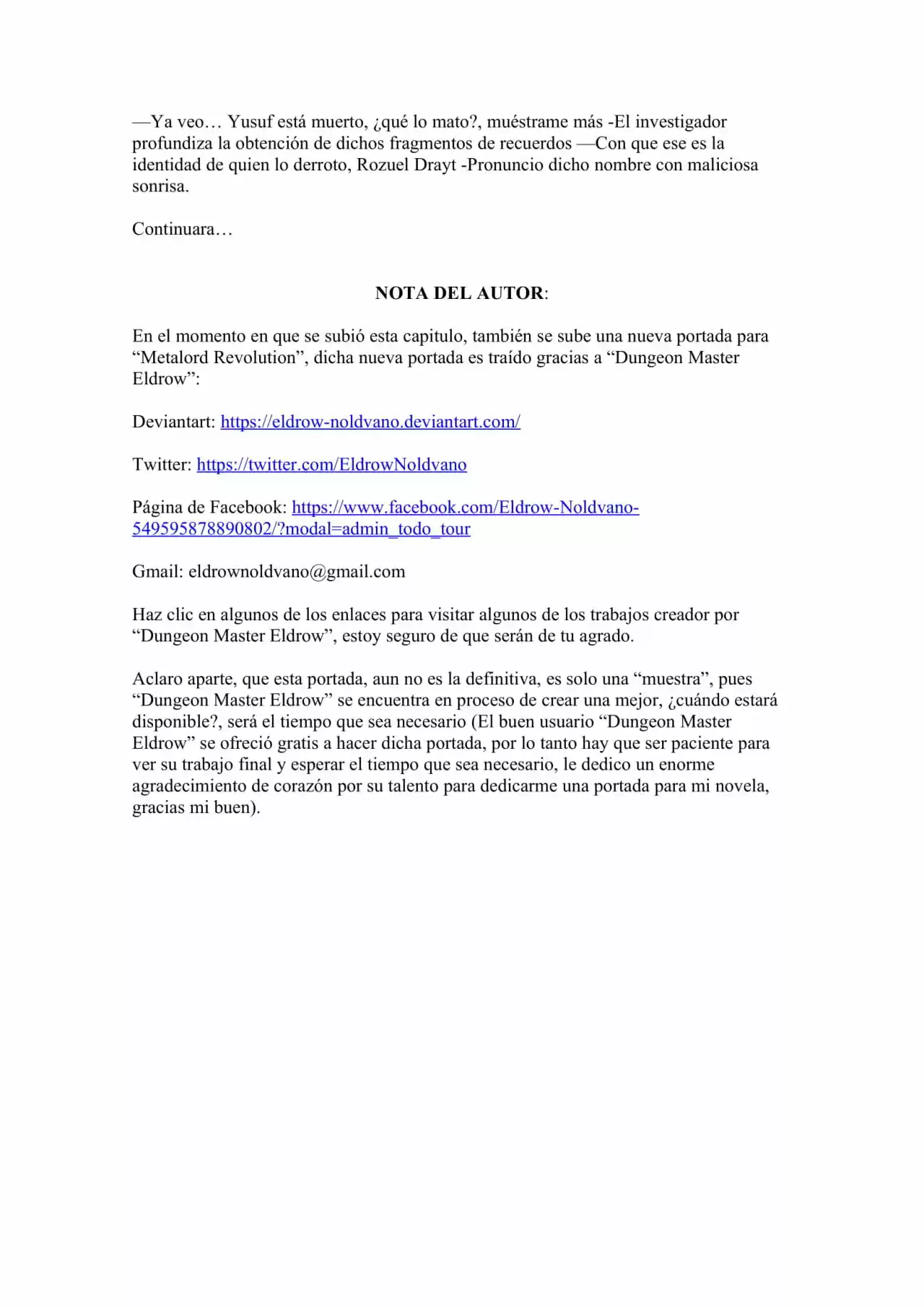 —Ya veo… Yusuf está muerto, ¿qué lo mato?, muéstrame más -El investigador profundiza la obtención de dichos fragmentos de recuerdos —Con que ese es la identidad de quien lo derroto, Rozuel Drayt -Pronuncio dicho nombre con maliciosa sonrisa.

Continuara…

NOTA DEL AUTOR:

En el momento en que se subió esta capitulo, también se sube una nueva portada para "Metalord Revolution", dicha nueva portada es traído gracias a "Dungeon Master Eldrow":

Deviantart: https://eldrow-noldvano.deviantart.com/

Twitter: https://twitter.com/EldrowNoldvano

Página de Facebook: https://www.facebook.com/Eldrow-Noldvano-549595878890802/?modal=admin_todo_tour

Gmail: eldrownoldvano@gmail.com

Haz clic en algunos de los enlaces para visitar algunos de los trabajos creador por "Dungeon Master Eldrow", estoy seguro de que serán de tu agrado.

Aclaro aparte, que esta portada, aun no es la definitiva, es solo una "muestra", pues "Dungeon Master Eldrow" se encuentra en proceso de crear una mejor, ¿cuándo estará disponible?, será el tiempo que sea necesario (El buen usuario "Dungeon Master Eldrow" se ofreció gratis a hacer dicha portada, por lo tanto hay que ser paciente para ver su trabajo final y esperar el tiempo que sea necesario, le dedico un enorme agradecimiento de corazón por su talento para dedicarme una portada para mi novela, gracias mi buen).